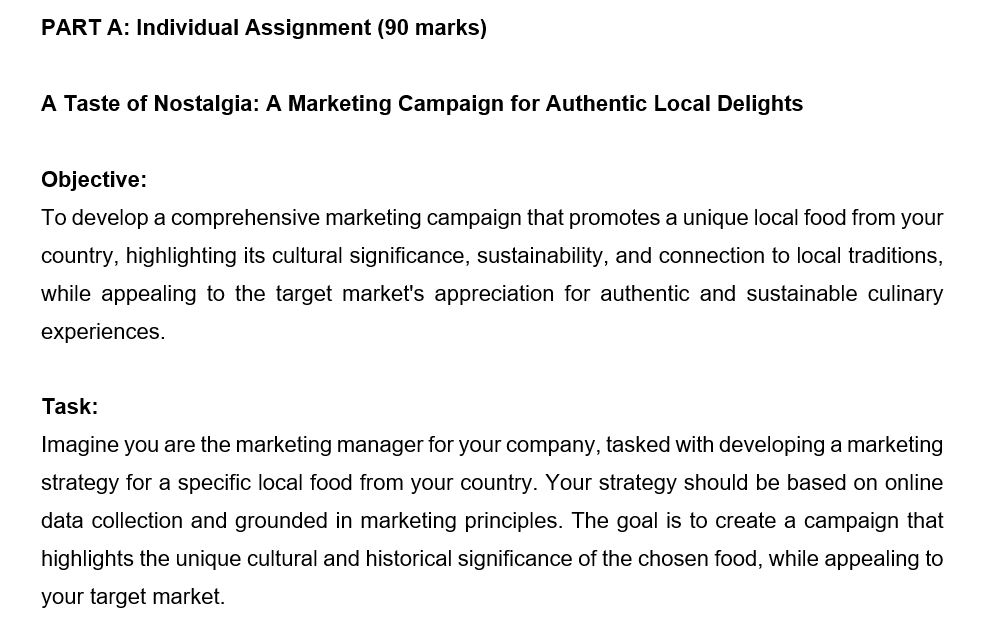 PART A: Individual Assignment (90 marks)

A Taste of Nostalgia: A Marketing Campaign for Authentic Local Delights

Objective:
To develop a comprehensive marketing campaign that promotes a unique local food from your country, highlighting its cultural significance, sustainability, and connection to local traditions, while appealing to the target market's appreciation for authentic and sustainable culinary experiences.

Task:
Imagine you are the marketing manager for your company, tasked with developing a marketing strategy for a specific local food from your country. Your strategy should be based on online data collection and grounded in marketing principles. The goal is to create a campaign that highlights the unique cultural and historical significance of the chosen food, while appealing to your target market.